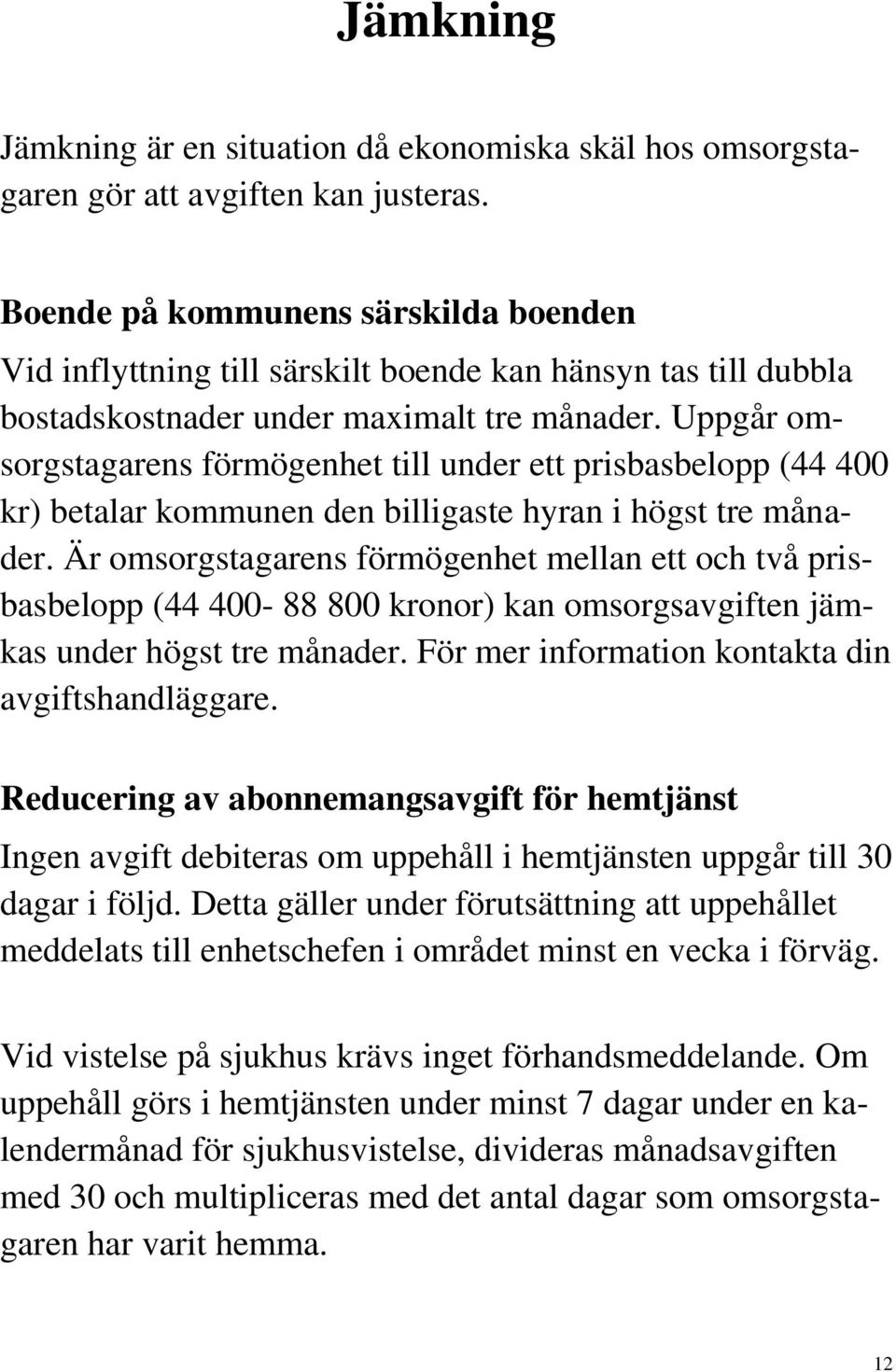 Jämkning

Jämkning är en situation då ekonomiska skäl hos omsorgstagaren gör att avgiften kan justeras.

Boende på kommunens särskilda boenden
Vid inflyttning till särskilt boende kan hänsyn tas till dubbla bostadskostnader under maximalt tre månader. Uppgår omsorgstagarens förmögenhet till under ett prisbasbelopp (44 400 kr) betalar kommunen den billigaste hyran i högst tre månader. Är omsorgstagarens förmögenhet mellan ett och två prisbasbelopp (44 400- 88 800 kronor) kan omsorgsavgiften jämkas under högst tre månader. För mer information kontakta din avgiftshandläggare.

Reducering av abonnemangsavgift för hemtjänst
Ingen avgift debiteras om uppehåll i hemtjänsten uppgår till 30 dagar i följd. Detta gäller under förutsättning att uppehållet meddelats till enhetschefen i området minst en vecka i förväg.

Vid vistelse på sjukhus krävs inget förhandsmeddelande. Om uppehåll görs i hemtjänsten under minst 7 dagar under en kalendermånad för sjukhusvistelse, divideras månadsavgiften med 30 och multipliceras med det antal dagar som omsorgstagaren har varit hemma.

12